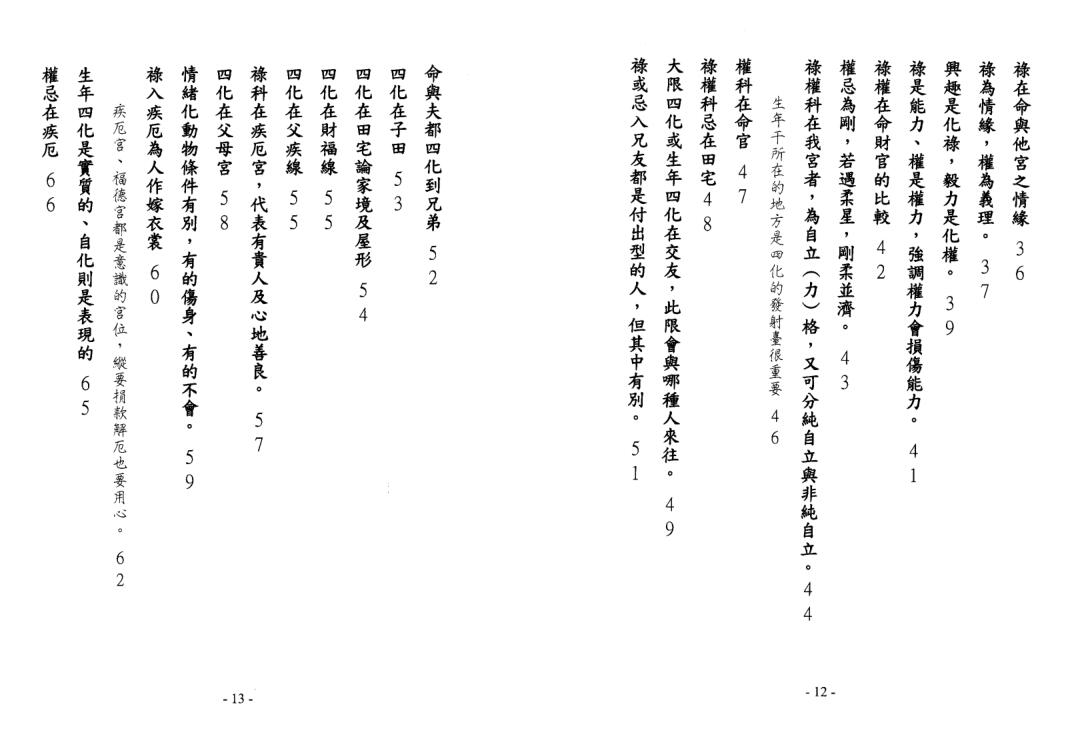 祿在命與他宮之情緣　36

祿為情緣，權為義理。　37

興趣是化祿，毅力是化權。　39

祿是能力、權是權力，強調權力會損傷能力。　41

祿權在命財官的比較　42

權忌為剛，若遇柔星，剛柔並濟。　43

祿權科在我宮者，為自立（力）格，又可分純自立與非純自立。　44

生年干所在的地方是四化的發射臺很重要　46

權科在命官　47

祿權科忌在田宅　48

大限四化或生年四化在交友，此限會與哪種人來往。　49

祿或忌入兄友都是付出型的人，但其中有別。　51

- 12 -

命與夫都四化到兄弟　52

四化在子田　53

四化在田宅論家境及屋形　54

四化在財福線　55

四化在父疾線　55

祿科在疾厄宮，代表有貴人及心地善良。　57

四化在父母宮　58

情緒化動物條件有別，有的傷身、有的不會。　59

祿入疾厄為人作嫁衣裳　60

疾厄宮、福德宮都是意識的宮位，縱要捐款解厄也要用心。　62

生年四化是實質的、自化則是表現的　65

權忌在疾厄　66

- 13 -